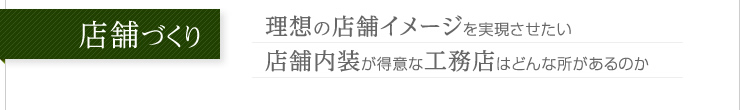 店舗づくり

理想の店舗イメージを実現させたい

店舗内装が得意な工務店はどんな所があるのか